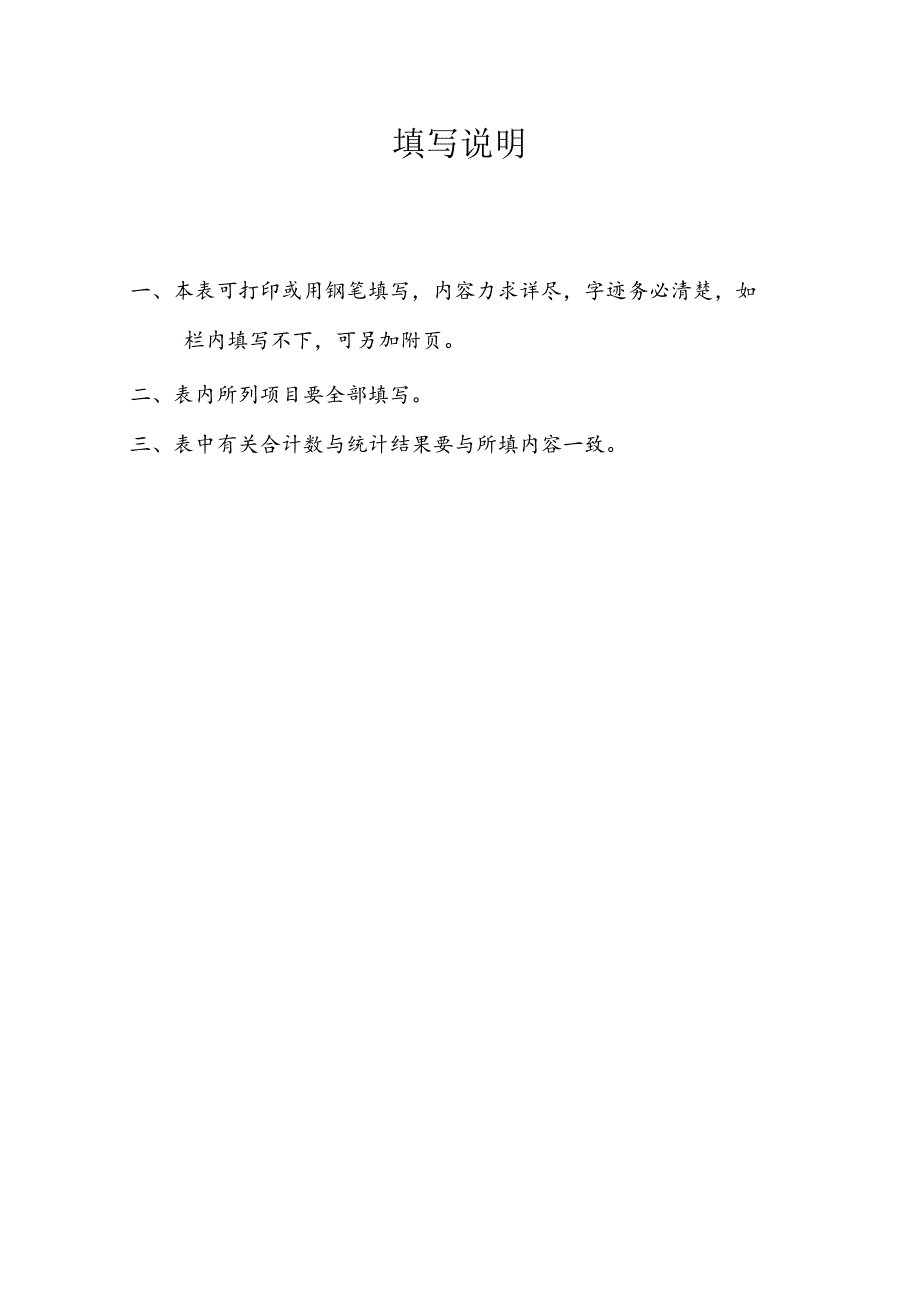 填写说明

一、本表可打印或用钢笔填写，内容力求详尽，字迹务必清楚，如栏内填写不下，可另加附页。

二、表内所列项目要全部填写。

三、表中有关合计数与统计结果要与所填内容一致。